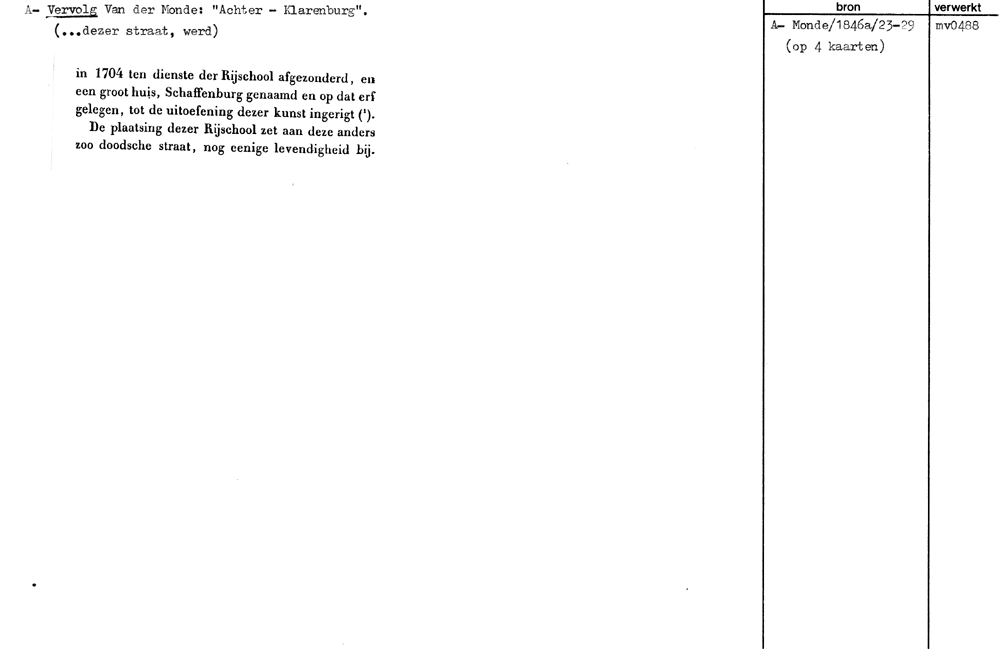 A- Vervolg Van der Monde: "Achter - Klarenburg".
(...dezer straat, werd)

in 1704 ten dienste der Rijschool afgezonderd, en een groot huis, Schaffenburg genaamd en op dat erf gelegen, tot de uitoefening dezer kunst ingerigt (¹).
De plaatsing dezer Rijschool zet aan deze anders zoo doodsche straat, nog eenige levendigheid bij.

| bron | verwerkt |
|---|---|
| A- Monde/1846a/23-29 (op 4 kaarten) | mv0488 |